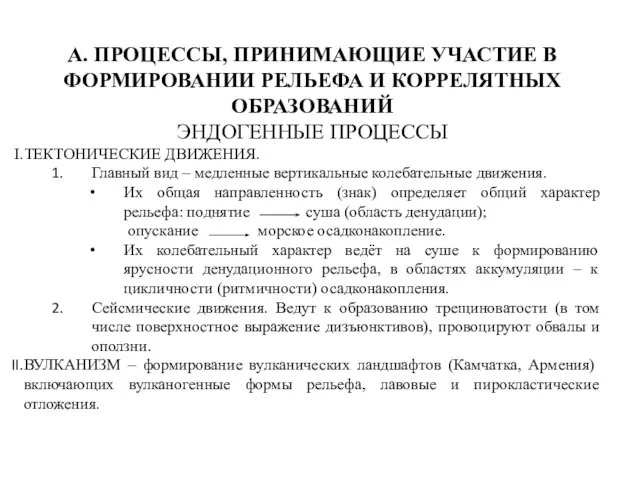 А. ПРОЦЕССЫ, ПРИНИМАЮЩИЕ УЧАСТИЕ В ФОРМИРОВАНИИ РЕЛЬЕФА И КОРРЕЛЯТНЫХ ОБРАЗОВАНИЙ

ЭНДОГЕННЫЕ ПРОЦЕССЫ

I. ТЕКТОНИЧЕСКИЕ ДВИЖЕНИЯ.

1. Главный вид – медленные вертикальные колебательные движения.

• Их общая направленность (знак) определяет общий характер рельефа: поднятие $\longrightarrow$ суша (область денудации); опускание $\longrightarrow$ морское осадконакопление.

• Их колебательный характер ведёт на суше к формированию ярусности денудационного рельефа, в областях аккумуляции – к цикличности (ритмичности) осадконакопления.

2. Сейсмические движения. Ведут к образованию трещиноватости (в том числе поверхностное выражение дизъюнктивов), провоцируют обвалы и оползни.

II. ВУЛКАНИЗМ – формирование вулканических ландшафтов (Камчатка, Армения) включающих вулканогенные формы рельефа, лавовые и пирокластические отложения.